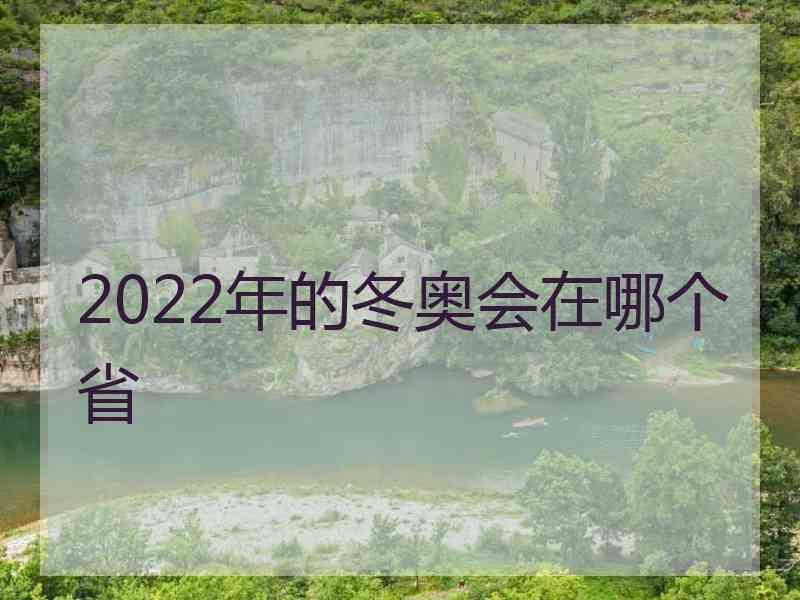 2022年的冬奥会在哪个省